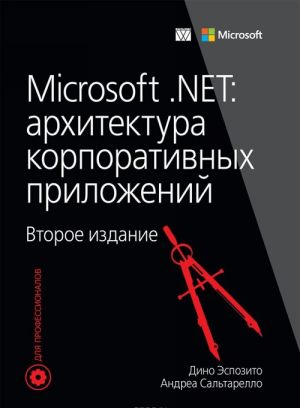 Microsoft

Microsoft .NET: архитектура корпоративных приложений

Второе издание

ДЛЯ ПРОФЕССИОНАЛОВ

Дино Эспозито
Андреа Сальтарелло